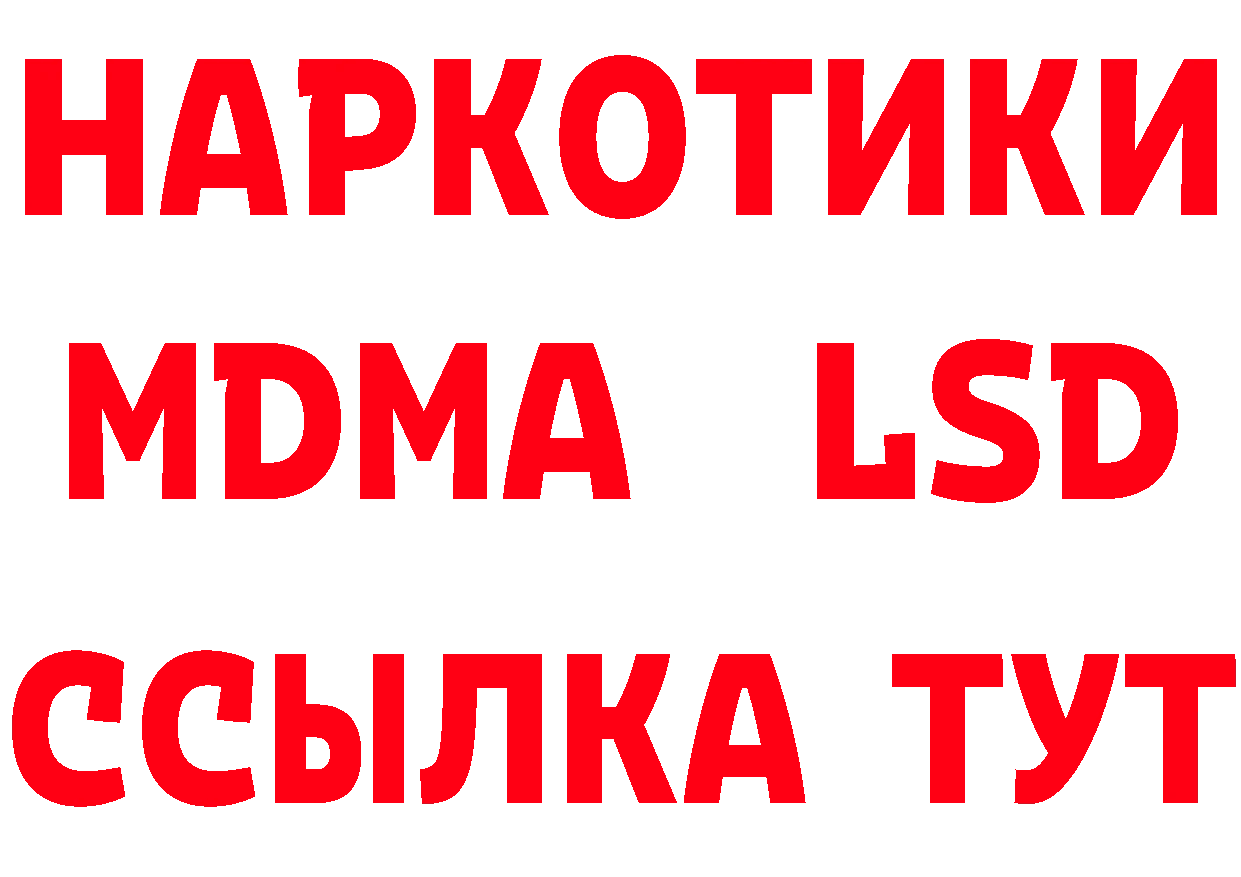 НАРКОТИКИ
MDMA LSD
ССЫЛКА ТУТ